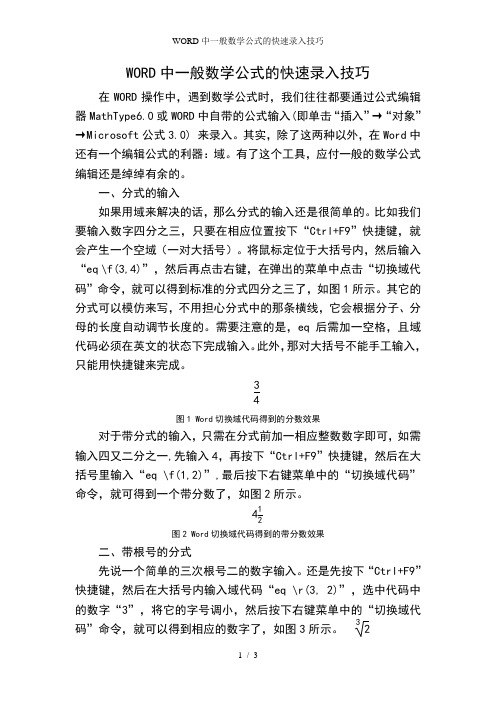 WORD 中一般数学公式的快速录入技巧

WORD 中一般数学公式的快速录入技巧

在 WORD 操作中，遇到数学公式时，我们往往都要通过公式编辑器 MathType6.0 或 WORD 中自带的公式输入(即单击“插入”→“对象”→Microsoft 公式 3.0) 来录入。其实，除了这两种以外，在 Word 中还有一个编辑公式的利器：域。有了这个工具，应付一般的数学公式编辑还是绰绰有余的。

一、分式的输入

如果用域来解决的话，那么分式的输入还是很简单的。比如我们要输入数字四分之三，只要在相应位置按下“Ctrl+F9”快捷键，就会产生一个空域（一对大括号）。将鼠标定位于大括号内，然后输入“eq \f(3,4)”，然后再点击右键，在弹出的菜单中点击“切换域代码”命令，就可以得到标准的分式四分之三了，如图 1 所示。其它的分式可以模仿来写，不用担心分式中的那条横线，它会根据分子、分母的长度自动调节长度的。需要注意的是，eq 后需加一空格，且域代码必须在英文的状态下完成输入。此外，那对大括号不能手工输入，只能用快捷键来完成。

$\frac{3}{4}$

图 1 Word 切换域代码得到的分数效果

对于带分式的输入，只需在分式前加一相应整数数字即可，如需输入四又二分之一.先输入 4，再按下“Ctrl+F9”快捷键，然后在大括号里输入“eq \f(1,2)”.最后按下右键菜单中的“切换域代码”命令，就可得到一个带分数了，如图 2 所示。

$4\frac{1}{2}$

图 2 Word 切换域代码得到的带分数效果

二、带根号的分式

先说一个简单的三次根号二的数字输入。还是先按下“Ctrl+F9”快捷键，然后在大括号内输入域代码“eq \r(3, 2)”，选中代码中的数字“3”，将它的字号调小，然后按下右键菜单中的“切换域代码”命令，就可以得到相应的数字了，如图 3 所示。 $\sqrt[3]{2}$

1 / 3